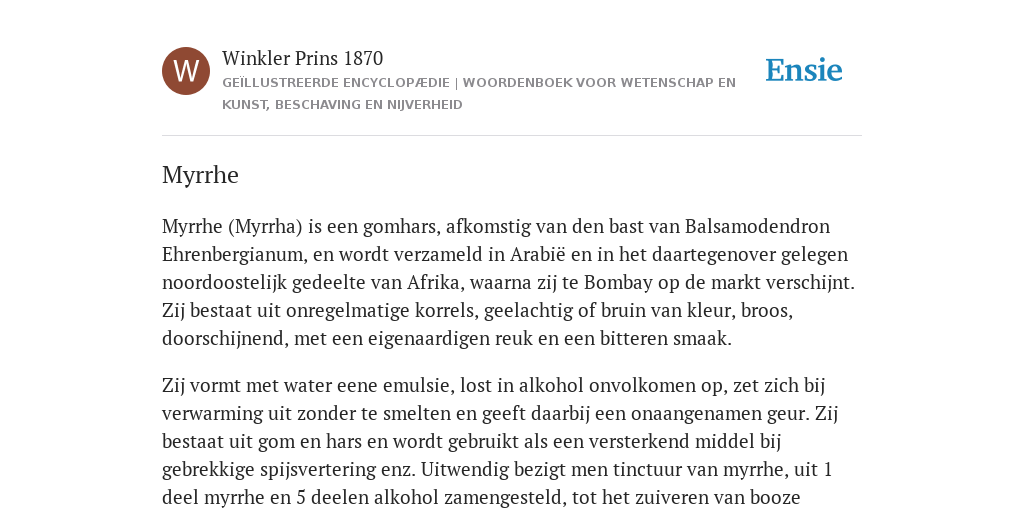 W

Winkler Prins 1870

GEÏLLUSTREERDE ENCYCLOPÆDIE | WOORDENBOEK VOOR WETENSCHAP EN KUNST, BESCHAVING EN NIJVERHEID

Ensie

Myrrhe

Myrrhe (Myrrha) is een gomhars, afkomstig van den bast van Balsamodendron Ehrenbergianum, en wordt verzameld in Arabië en in het daartegenover gelegen noordoostelijk gedeelte van Afrika, waarna zij te Bombay op de markt verschijnt. Zij bestaat uit onregelmatige korrels, geelachtig of bruin van kleur, broos, doorschijnend, met een eigenaardigen reuk en een bitteren smaak.

Zij vormt met water eene emulsie, lost in alkohol onvolkomen op, zet zich bij verwarming uit zonder te smelten en geeft daarbij een onaangenamen geur. Zij bestaat uit gom en hars en wordt gebruikt als een versterkend middel bij gebrekkige spijsvertering enz. Uitwendig bezigt men tinctuur van myrrhe, uit 1 deel myrrhe en 5 deelen alkohol zamengesteld, tot het zuiveren van booze